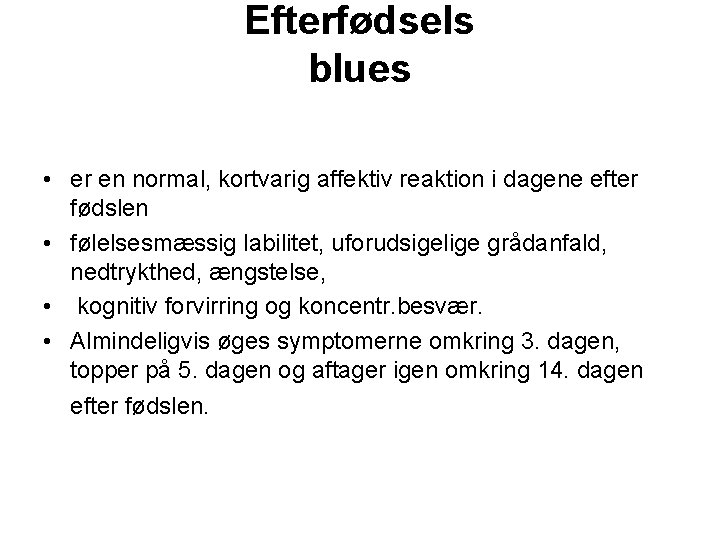 Efterfødsels blues

• er en normal, kortvarig affektiv reaktion i dagene efter fødslen
• følelsesmæssig labilitet, uforudsigelige grådanfald, nedtrykthed, ængstelse,
• kognitiv forvirring og koncentr.besvær.
• Almindeligvis øges symptomerne omkring 3. dagen, topper på 5. dagen og aftager igen omkring 14. dagen efter fødslen.